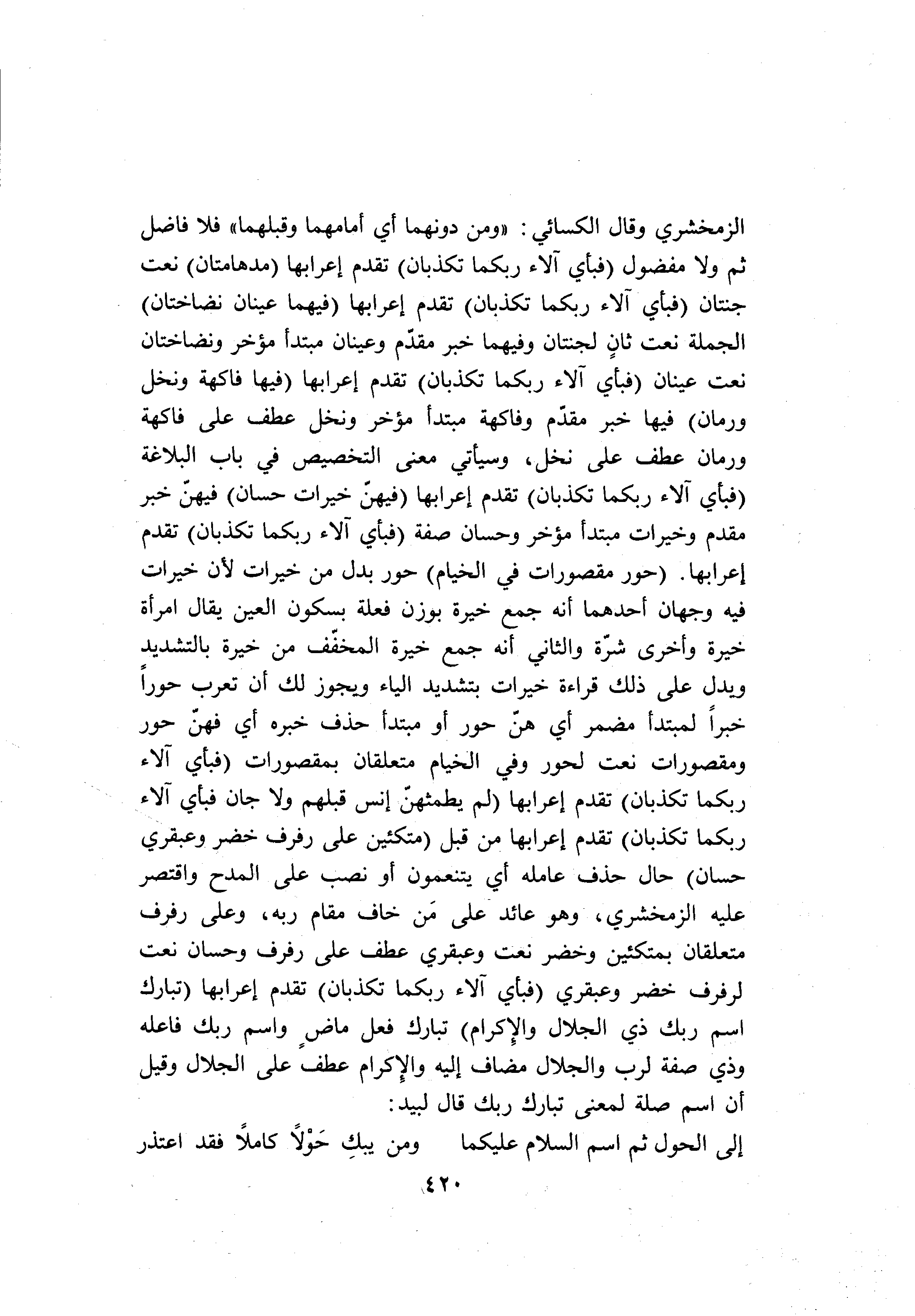 الزمخشري وقال الكسائي: «ومن دونهما أي أمامهما وقبلهما» فلا فاضل ثم ولا مفضول (فبأي آلاء ربكما تكذبان) تقدم إعرابها (مدهامتان) نعت جنتان (فبأي آلاء ربكما تكذبان) تقدم إعرابها (فيهما عينان نضاختان) الجملة نعت ثانٍ لجنتان وفيهما خبر مقدّم وعينان مبتدأ مؤخر ونضاختان نعت عينان (فبأي آلاء ربكما تكذبان) تقدم إعرابها (فيها فاكهة ونخل ورمان) فيها خبر مقدّم وفاكهة مبتدأ مؤخر ونخل عطف على فاكهة ورمان عطف على نخل، وسيأتي معنى التخصيص في باب البلاغة (فبأي آلاء ربكما تكذبان) تقدم إعرابها (فيهنّ خيرات حسان) فيهنّ خبر مقدم وخيرات مبتدأ مؤخر وحسان صفة (فبأي آلاء ربكما تكذبان) تقدم إعرابها. (حور مقصورات في الخيام) حور بدل من خيرات لأن خيرات فيه وجهان أحدهما أنه جمع خيرة بوزن فعلة بسكون العين يقال امرأة خيرة وأخرى شرّة والثاني أنه جمع خيرة المخفّف من خيرة بالتشديد ويدل على ذلك قراءة خيرات بتشديد الياء ويجوز لك أن تعرب حوراً خبراً لمبتدأ مضمر أي هنّ حور أو مبتدأ حذف خبره أي فهنّ حور ومقصورات نعت لحور وفي الخيام متعلقان بمقصورات (فبأي آلاء ربكما تكذبان) تقدم إعرابها (لم يطمثهنّ إنس قبلهم ولا جان فبأي آلاء ربكما تكذبان) تقدم إعرابها من قبل (متكئين على رفرف خضر وعبقري حسان) حال حذف عامله أي يتنعمون أو نصب على المدح واقتصر عليه الزمخشري، وهو عائد على مَن خاف مقام ربه، وعلى رفرف متعلقان بمتكئين وخضر نعت وعبقري عطف على رفرف وحسان نعت لرفرف خضر وعبقري (فبأي آلاء ربكما تكذبان) تقدم إعرابها (تبارك اسم ربك ذي الجلال والإكرام) تبارك فعل ماضٍ واسم ربك فاعله وذي صفة لرب والجلال مضاف إليه والإكرام عطف على الجلال وقيل أن اسم صلة لمعنى تبارك ربك قال لبيد:

إلى الحول ثم اسم السلام عليكما ومن يبكِ حَوْلاً كاملاً فقد اعتذر

٤٢٠